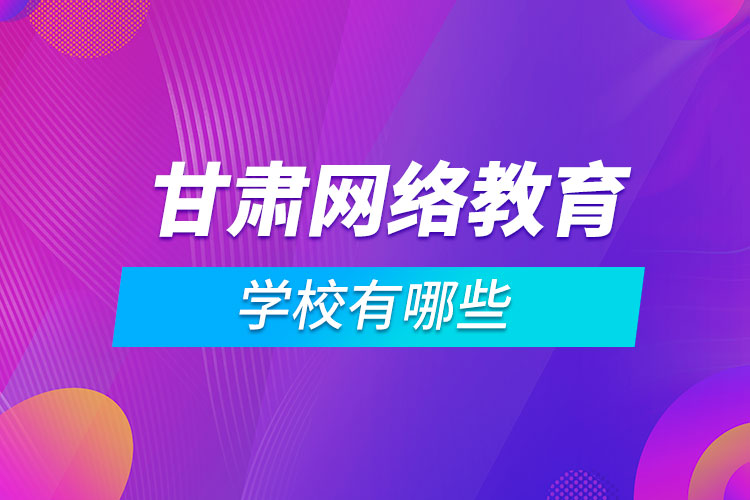 甘肃网络教育

学校有哪些